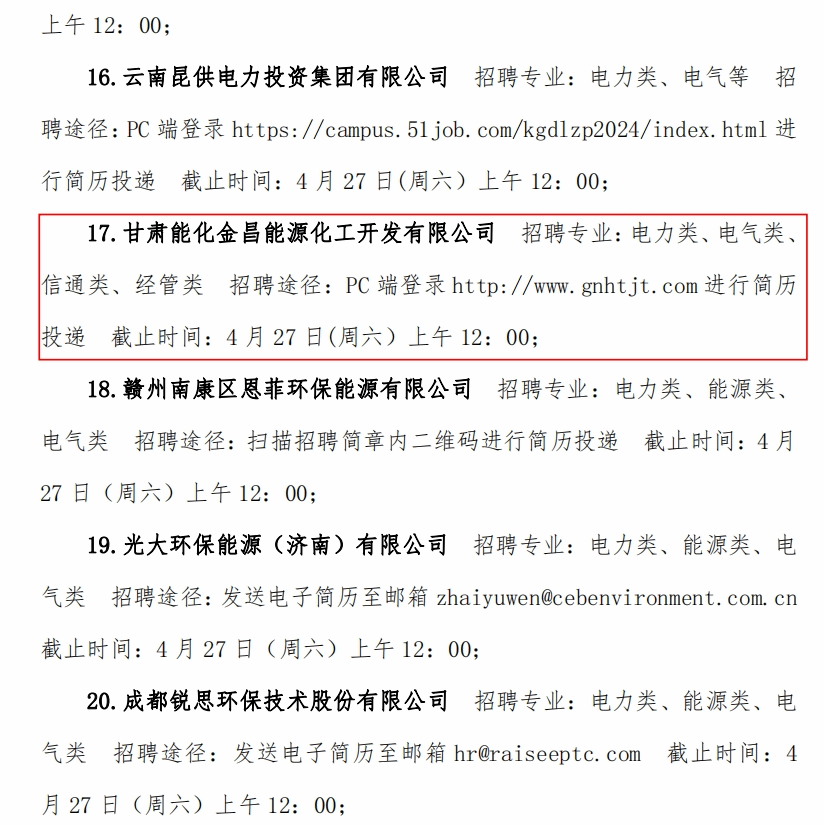 上午 12：00；

16.云南昆供电力投资集团有限公司　招聘专业：电力类、电气等　招聘途径：PC 端登录 https://campus.51job.com/kgdlzp2024/index.html 进行简历投递　截止时间：4 月 27 日(周六）上午 12：00；

17.甘肃能化金昌能源化工开发有限公司　招聘专业：电力类、电气类、信通类、经管类　招聘途径：PC 端登录 http://www.gnhtjt.com 进行简历投递　截止时间：4 月 27 日(周六）上午 12：00；

18.赣州南康区恩菲环保能源有限公司　招聘专业：电力类、能源类、电气类　招聘途径：扫描招聘简章内二维码进行简历投递　截止时间：4 月 27 日（周六）上午 12：00；

19.光大环保能源（济南）有限公司　招聘专业：电力类、能源类、电气类　招聘途径：发送电子简历至邮箱 zhaiyuwen@cebenvironment.com.cn　截止时间：4 月 27 日（周六）上午 12：00；

20.成都锐思环保技术股份有限公司　招聘专业：电力类、能源类、电气类　招聘途径：发送电子简历至邮箱 hr@raiseeptc.com　截止时间：4 月 27 日（周六）上午 12：00；